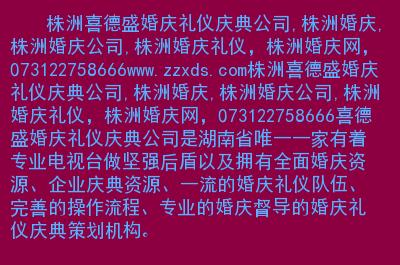 株洲喜德盛婚庆礼仪庆典公司,株洲婚庆,株洲婚庆公司,株洲婚庆礼仪，株洲婚庆网，073122758666www.zzxds.com株洲喜德盛婚庆礼仪庆典公司,株洲婚庆,株洲婚庆公司,株洲婚庆礼仪，株洲婚庆网，073122758666喜德盛婚庆礼仪庆典公司是湖南省唯一一家有着专业电视台做坚强后盾以及拥有全面婚庆资源、企业庆典资源、一流的婚庆礼仪队伍、完善的操作流程、专业的婚庆督导的婚庆礼仪庆典策划机构。